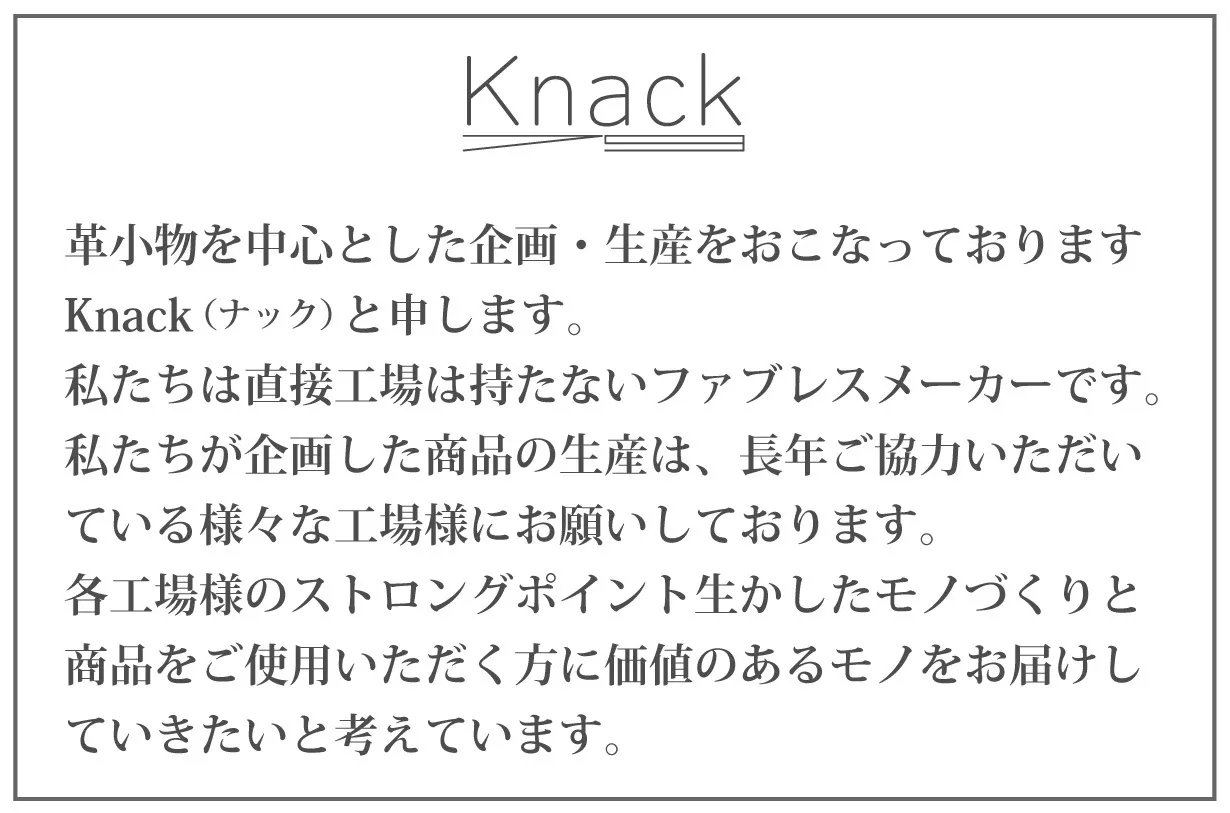 Knack

革小物を中心とした企画・生産をおこなっております Knack（ナック）と申します。
私たちは直接工場は持たないファブレスメーカーです。
私たちが企画した商品の生産は、長年ご協力いただいている様々な工場様にお願いしております。
各工場様のストロングポイント生かしたモノづくりと商品をご使用いただく方に価値のあるモノをお届けしていきたいと考えています。